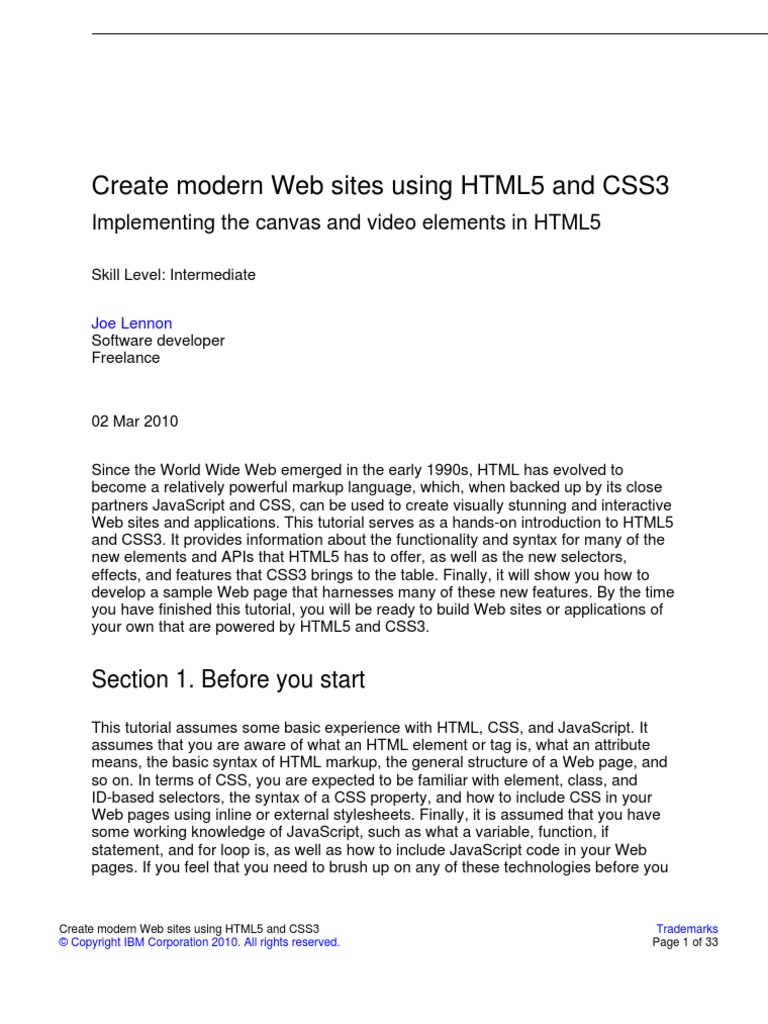 Create modern Web sites using HTML5 and CSS3

Implementing the canvas and video elements in HTML5

Skill Level: Intermediate

Joe Lennon
Software developer
Freelance

02 Mar 2010

Since the World Wide Web emerged in the early 1990s, HTML has evolved to become a relatively powerful markup language, which, when backed up by its close partners JavaScript and CSS, can be used to create visually stunning and interactive Web sites and applications. This tutorial serves as a hands-on introduction to HTML5 and CSS3. It provides information about the functionality and syntax for many of the new elements and APIs that HTML5 has to offer, as well as the new selectors, effects, and features that CSS3 brings to the table. Finally, it will show you how to develop a sample Web page that harnesses many of these new features. By the time you have finished this tutorial, you will be ready to build Web sites or applications of your own that are powered by HTML5 and CSS3.

Section 1. Before you start

This tutorial assumes some basic experience with HTML, CSS, and JavaScript. It assumes that you are aware of what an HTML element or tag is, what an attribute means, the basic syntax of HTML markup, the general structure of a Web page, and so on. In terms of CSS, you are expected to be familiar with element, class, and ID-based selectors, the syntax of a CSS property, and how to include CSS in your Web pages using inline or external stylesheets. Finally, it is assumed that you have some working knowledge of JavaScript, such as what a variable, function, if statement, and for loop is, as well as how to include JavaScript code in your Web pages. If you feel that you need to brush up on any of these technologies before you

Create modern Web sites using HTML5 and CSS3
© Copyright IBM Corporation 2010. All rights reserved.

Trademarks
Page 1 of 33